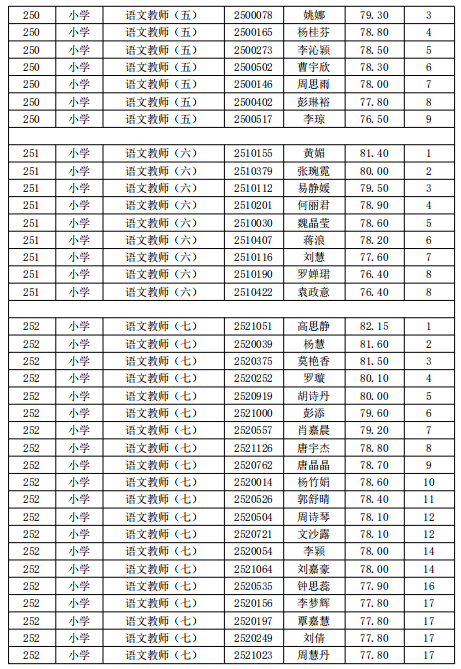 | 250 | 小学 | 语文教师（五） | 2500078 | 姚娜 | 79.30 | 3 |
|---|---|---|---|---|---|---|
| 250 | 小学 | 语文教师（五） | 2500165 | 杨桂芬 | 78.80 | 4 |
| 250 | 小学 | 语文教师（五） | 2500273 | 李沁颖 | 78.50 | 5 |
| 250 | 小学 | 语文教师（五） | 2500502 | 曹宇欣 | 78.30 | 6 |
| 250 | 小学 | 语文教师（五） | 2500146 | 周思雨 | 78.00 | 7 |
| 250 | 小学 | 语文教师（五） | 2500402 | 彭琳裕 | 77.80 | 8 |
| 250 | 小学 | 语文教师（五） | 2500517 | 李琼 | 76.50 | 9 |
| | | | | | | |
| 251 | 小学 | 语文教师（六） | 2510155 | 黄媚 | 81.40 | 1 |
| 251 | 小学 | 语文教师（六） | 2510379 | 张琬霓 | 80.00 | 2 |
| 251 | 小学 | 语文教师（六） | 2510112 | 易静媛 | 79.50 | 3 |
| 251 | 小学 | 语文教师（六） | 2510201 | 何丽君 | 78.90 | 4 |
| 251 | 小学 | 语文教师（六） | 2510030 | 魏晶莹 | 78.60 | 5 |
| 251 | 小学 | 语文教师（六） | 2510407 | 蒋浪 | 78.20 | 6 |
| 251 | 小学 | 语文教师（六） | 2510116 | 刘慧 | 77.60 | 7 |
| 251 | 小学 | 语文教师（六） | 2510190 | 罗婵珺 | 76.40 | 8 |
| 251 | 小学 | 语文教师（六） | 2510422 | 袁政意 | 76.40 | 8 |
| | | | | | | |
| 252 | 小学 | 语文教师（七） | 2521051 | 高思静 | 82.15 | 1 |
| 252 | 小学 | 语文教师（七） | 2520039 | 杨慧 | 81.60 | 2 |
| 252 | 小学 | 语文教师（七） | 2520375 | 莫艳香 | 81.50 | 3 |
| 252 | 小学 | 语文教师（七） | 2520252 | 罗璇 | 80.10 | 4 |
| 252 | 小学 | 语文教师（七） | 2520919 | 胡诗丹 | 80.00 | 5 |
| 252 | 小学 | 语文教师（七） | 2521000 | 彭添 | 79.60 | 6 |
| 252 | 小学 | 语文教师（七） | 2520557 | 肖嘉晨 | 79.20 | 7 |
| 252 | 小学 | 语文教师（七） | 2521126 | 唐宇杰 | 78.80 | 8 |
| 252 | 小学 | 语文教师（七） | 2520762 | 唐晶晶 | 78.70 | 9 |
| 252 | 小学 | 语文教师（七） | 2520014 | 杨竹娟 | 78.60 | 10 |
| 252 | 小学 | 语文教师（七） | 2520526 | 郭舒晴 | 78.40 | 11 |
| 252 | 小学 | 语文教师（七） | 2520504 | 周诗琴 | 78.10 | 12 |
| 252 | 小学 | 语文教师（七） | 2520721 | 文沙露 | 78.10 | 12 |
| 252 | 小学 | 语文教师（七） | 2520054 | 李颖 | 78.00 | 14 |
| 252 | 小学 | 语文教师（七） | 2521064 | 刘嘉豪 | 78.00 | 14 |
| 252 | 小学 | 语文教师（七） | 2520535 | 钟思蕊 | 77.90 | 16 |
| 252 | 小学 | 语文教师（七） | 2520156 | 李梦辉 | 77.80 | 17 |
| 252 | 小学 | 语文教师（七） | 2520197 | 覃嘉慧 | 77.80 | 17 |
| 252 | 小学 | 语文教师（七） | 2520249 | 刘倩 | 77.80 | 17 |
| 252 | 小学 | 语文教师（七） | 2521023 | 周慧丹 | 77.80 | 17 |